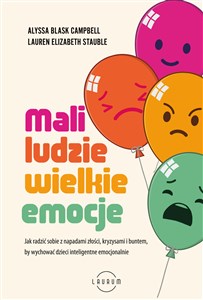 ALYSSA BLASK CAMPBELL
LAUREN ELIZABETH STAUBLE

Mali
ludzie
wielkie
emocje

Jak radzić sobie z napadami złości, kryzysami i buntem, by wychować dzieci inteligentne emocjonalnie

LAURUM